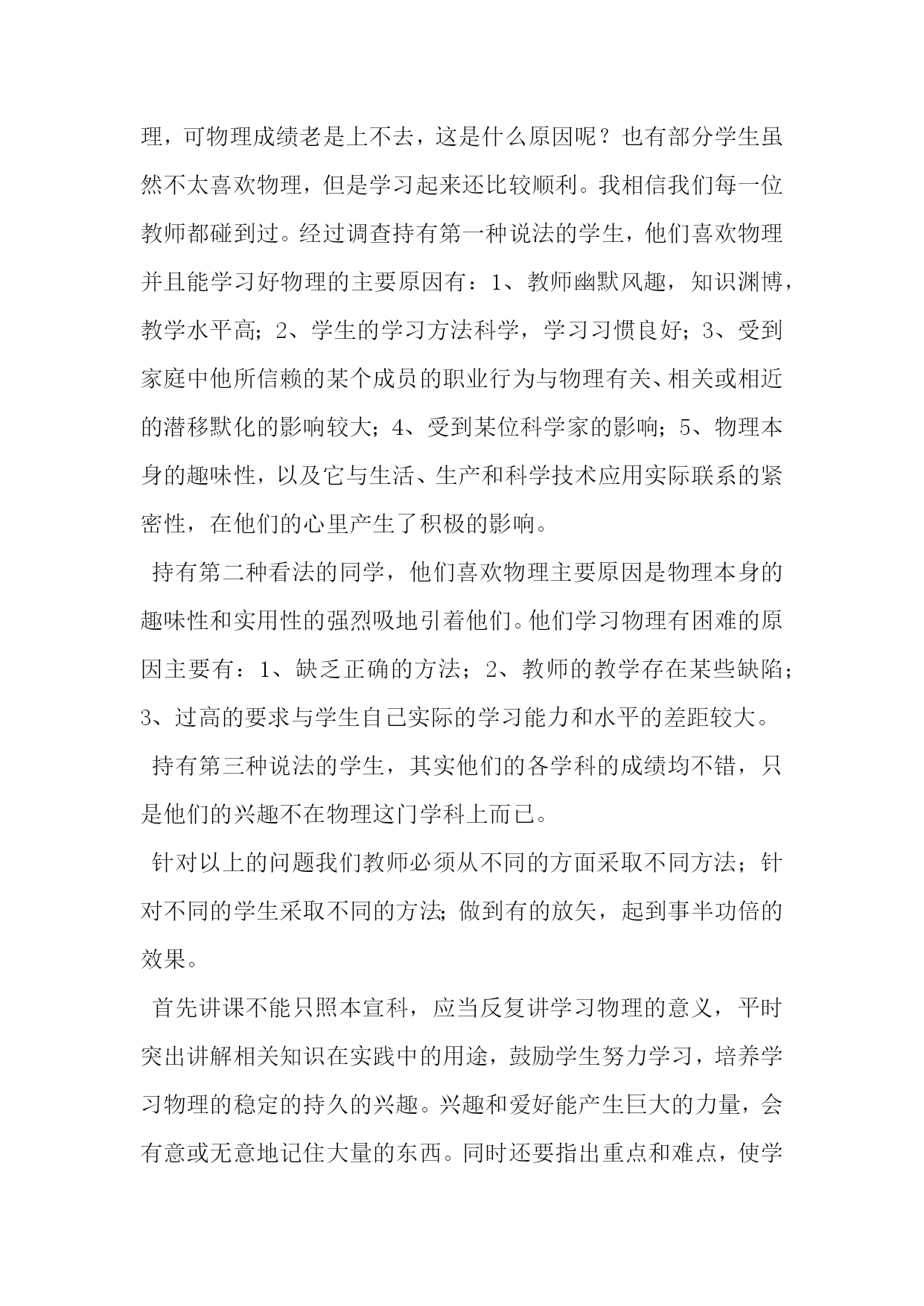 理，可物理成绩老是上不去，这是什么原因呢？也有部分学生虽然不太喜欢物理，但是学习起来还比较顺利。我相信我们每一位教师都碰到过。经过调查持有第一种说法的学生，他们喜欢物理并且能学习好物理的主要原因有：1、教师幽默风趣，知识渊博，教学水平高；2、学生的学习方法科学，学习习惯良好；3、受到家庭中他所信赖的某个成员的职业行为与物理有关、相关或相近的潜移默化的影响较大；4、受到某位科学家的影响；5、物理本身的趣味性，以及它与生活、生产和科学技术应用实际联系的紧密性，在他们的心里产生了积极的影响。

持有第二种看法的同学，他们喜欢物理主要原因是物理本身的趣味性和实用性的强烈吸地引着他们。他们学习物理有困难的原因主要有：1、缺乏正确的方法；2、教师的教学存在某些缺陷；3、过高的要求与学生自己实际的学习能力和水平的差距较大。

持有第三种说法的学生，其实他们的各学科的成绩均不错，只是他们的兴趣不在物理这门学科上而已。

针对以上的问题我们教师必须从不同的方面采取不同方法；针对不同的学生采取不同的方法；做到有的放矢，起到事半功倍的效果。

首先讲课不能只照本宣科，应当反复讲学习物理的意义，平时突出讲解相关知识在实践中的用途，鼓励学生努力学习，培养学习物理的稳定的持久的兴趣。兴趣和爱好能产生巨大的力量，会有意或无意地记住大量的东西。同时还要指出重点和难点，使学